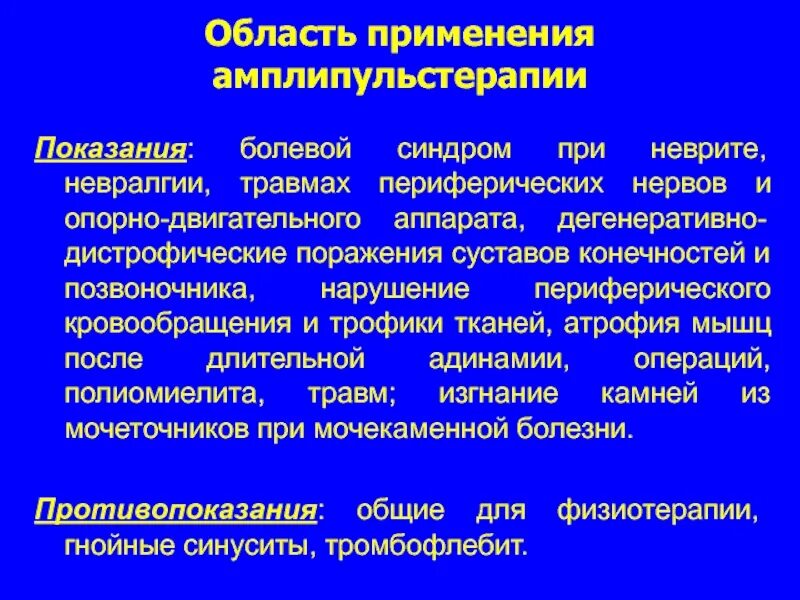 Область применения амплипульстерапии

Показания: болевой синдром при неврите, невралгии, травмах периферических нервов и опорно-двигательного аппарата, дегенеративно-дистрофические поражения суставов конечностей и позвоночника, нарушение периферического кровообращения и трофики тканей, атрофия мышц после длительной адинамии, операций, полиомиелита, травм; изгнание камней из мочеточников при мочекаменной болезни.

Противопоказания: общие для физиотерапии, гнойные синуситы, тромбофлебит.